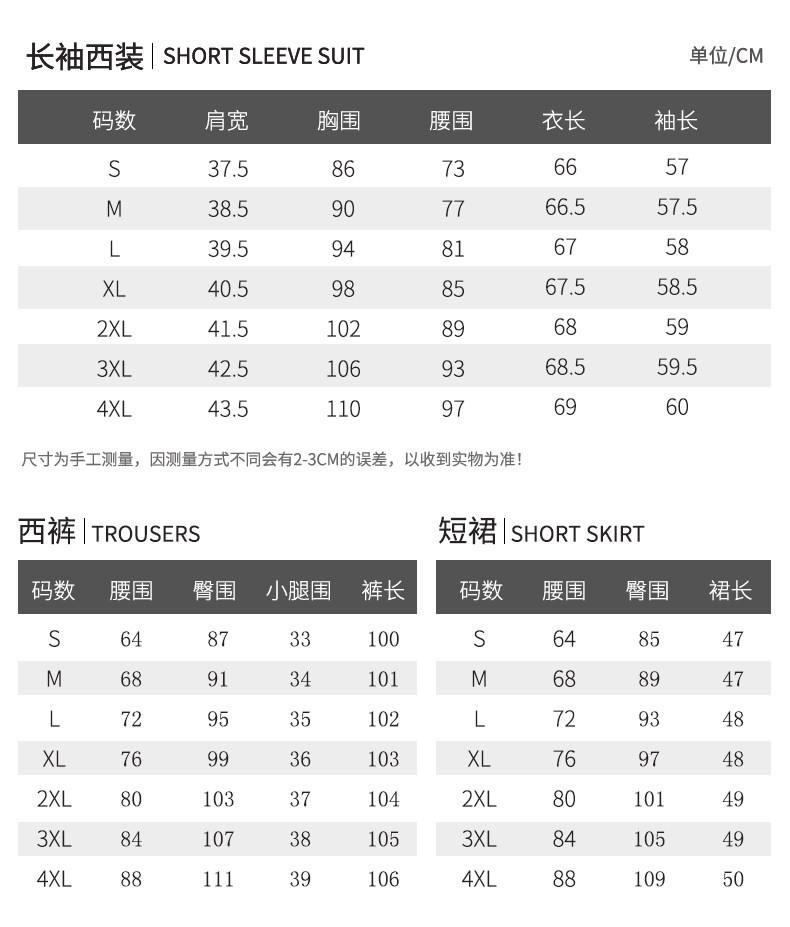 长袖西装 | SHORT SLEEVE SUIT

单位/CM

| 码数 | 肩宽 | 胸围 | 腰围 | 衣长 | 袖长 |
|---|---|---|---|---|---|
| S | 37.5 | 86 | 73 | 66 | 57 |
| M | 38.5 | 90 | 77 | 66.5 | 57.5 |
| L | 39.5 | 94 | 81 | 67 | 58 |
| XL | 40.5 | 98 | 85 | 67.5 | 58.5 |
| 2XL | 41.5 | 102 | 89 | 68 | 59 |
| 3XL | 42.5 | 106 | 93 | 68.5 | 59.5 |
| 4XL | 43.5 | 110 | 97 | 69 | 60 |

尺寸为手工测量，因测量方式不同会有2-3CM的误差，以收到实物为准！

西裤 | TROUSERS

| 码数 | 腰围 | 臀围 | 小腿围 | 裤长 |
|---|---|---|---|---|
| S | 64 | 87 | 33 | 100 |
| M | 68 | 91 | 34 | 101 |
| L | 72 | 95 | 35 | 102 |
| XL | 76 | 99 | 36 | 103 |
| 2XL | 80 | 103 | 37 | 104 |
| 3XL | 84 | 107 | 38 | 105 |
| 4XL | 88 | 111 | 39 | 106 |

短裙 | SHORT SKIRT

| 码数 | 腰围 | 臀围 | 裙长 |
|---|---|---|---|
| S | 64 | 85 | 47 |
| M | 68 | 89 | 47 |
| L | 72 | 93 | 48 |
| XL | 76 | 97 | 48 |
| 2XL | 80 | 101 | 49 |
| 3XL | 84 | 105 | 49 |
| 4XL | 88 | 109 | 50 |